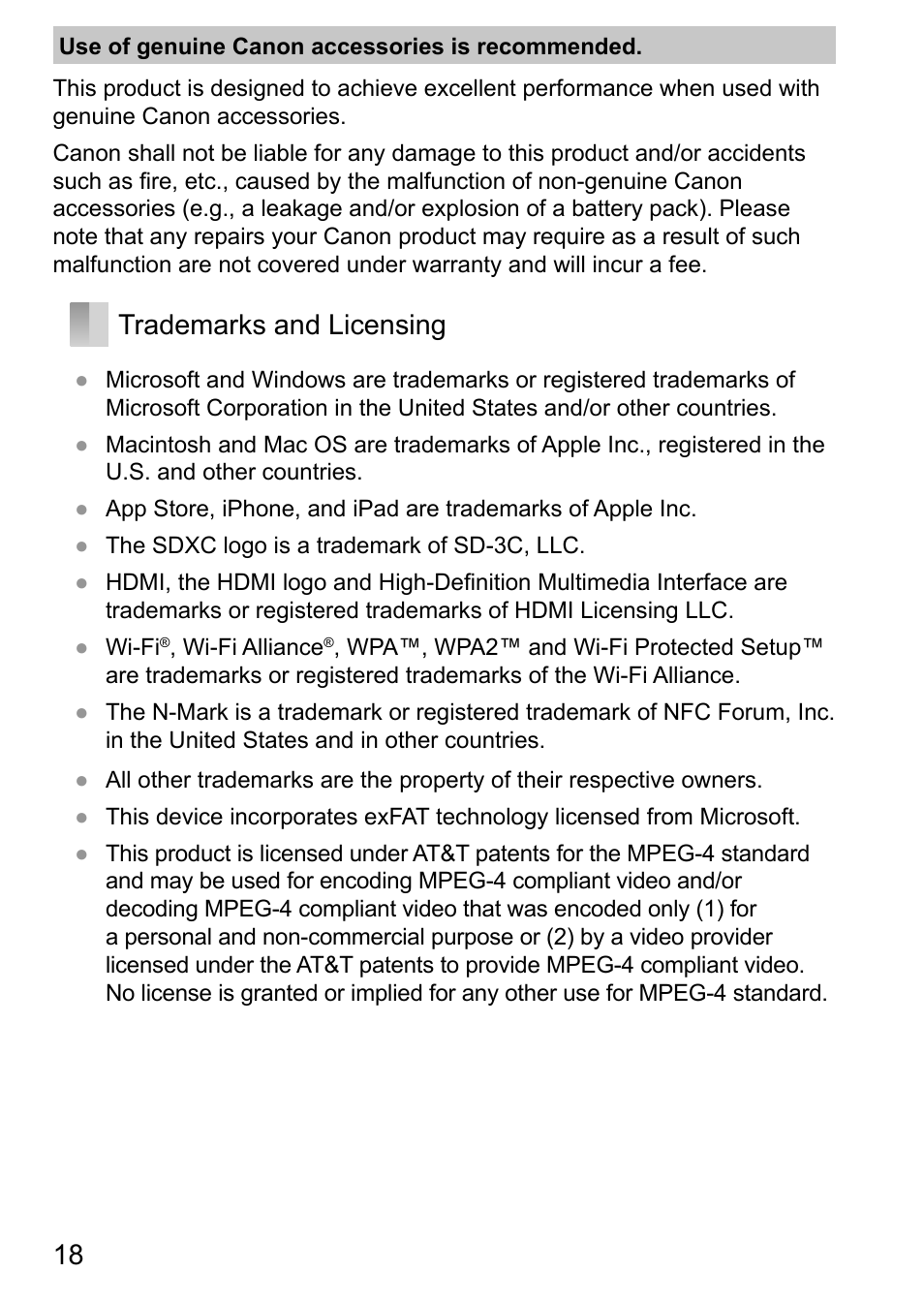 Use of genuine Canon accessories is recommended.

This product is designed to achieve excellent performance when used with genuine Canon accessories.

Canon shall not be liable for any damage to this product and/or accidents such as fire, etc., caused by the malfunction of non-genuine Canon accessories (e.g., a leakage and/or explosion of a battery pack). Please note that any repairs your Canon product may require as a result of such malfunction are not covered under warranty and will incur a fee.

Trademarks and Licensing

● Microsoft and Windows are trademarks or registered trademarks of Microsoft Corporation in the United States and/or other countries.
● Macintosh and Mac OS are trademarks of Apple Inc., registered in the U.S. and other countries.
● App Store, iPhone, and iPad are trademarks of Apple Inc.
● The SDXC logo is a trademark of SD-3C, LLC.
● HDMI, the HDMI logo and High-Definition Multimedia Interface are trademarks or registered trademarks of HDMI Licensing LLC.
● Wi-Fi®, Wi-Fi Alliance®, WPA™, WPA2™ and Wi-Fi Protected Setup™ are trademarks or registered trademarks of the Wi-Fi Alliance.
● The N-Mark is a trademark or registered trademark of NFC Forum, Inc. in the United States and in other countries.
● All other trademarks are the property of their respective owners.
● This device incorporates exFAT technology licensed from Microsoft.
● This product is licensed under AT&T patents for the MPEG-4 standard and may be used for encoding MPEG-4 compliant video and/or decoding MPEG-4 compliant video that was encoded only (1) for a personal and non-commercial purpose or (2) by a video provider licensed under the AT&T patents to provide MPEG-4 compliant video. No license is granted or implied for any other use for MPEG-4 standard.

18